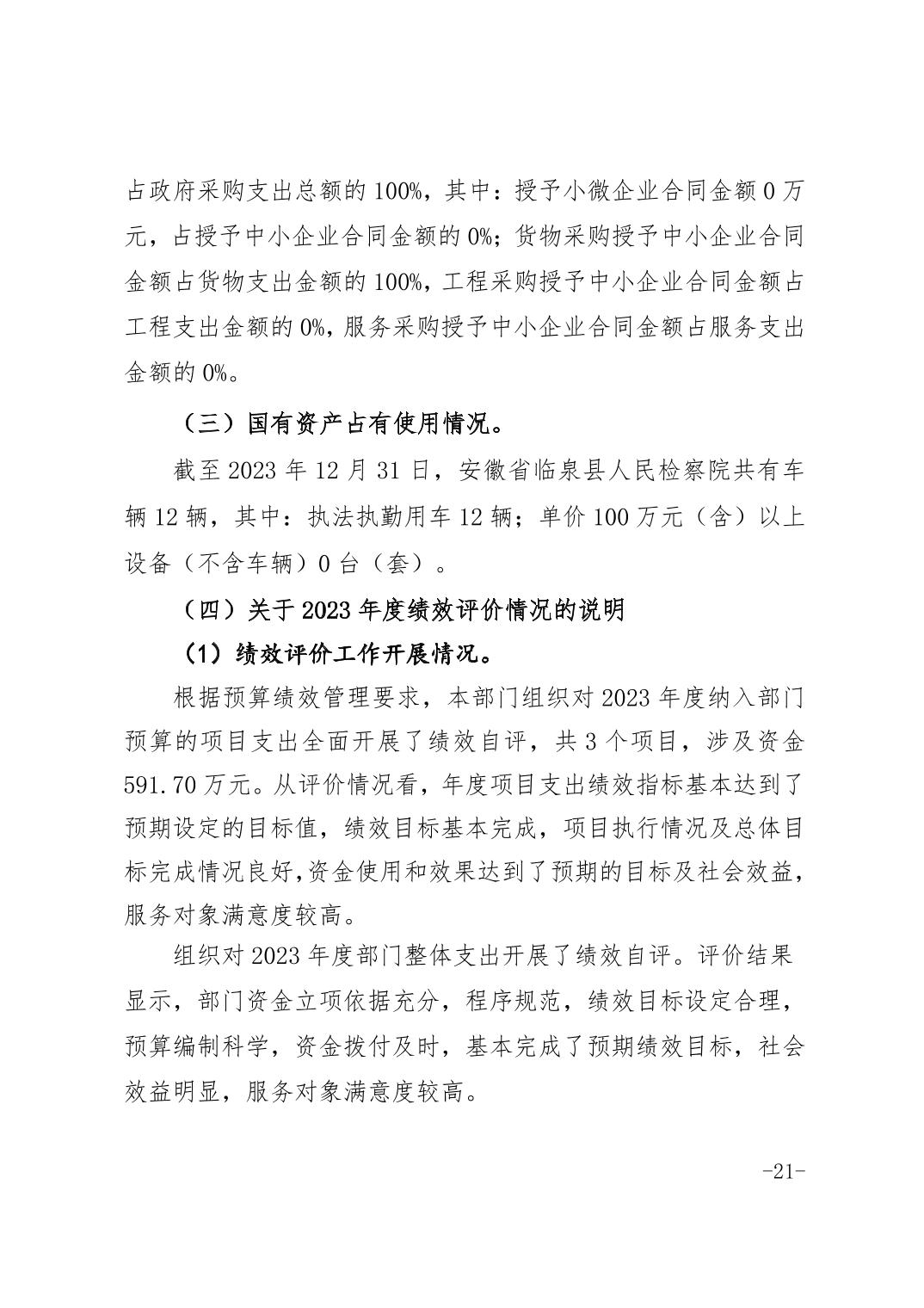 占政府采购支出总额的 100%，其中：授予小微企业合同金额 0 万元，占授予中小企业合同金额的 0%；货物采购授予中小企业合同金额占货物支出金额的 100%，工程采购授予中小企业合同金额占工程支出金额的 0%，服务采购授予中小企业合同金额占服务支出金额的 0%。

（三）国有资产占有使用情况。

截至 2023 年 12 月 31 日，安徽省临泉县人民检察院共有车辆 12 辆，其中：执法执勤用车 12 辆；单价 100 万元（含）以上设备（不含车辆）0 台（套）。

（四）关于 2023 年度绩效评价情况的说明

（1）绩效评价工作开展情况。

根据预算绩效管理要求，本部门组织对 2023 年度纳入部门预算的项目支出全面开展了绩效自评，共 3 个项目，涉及资金 591.70 万元。从评价情况看，年度项目支出绩效指标基本达到了预期设定的目标值，绩效目标基本完成，项目执行情况及总体目标完成情况良好,资金使用和效果达到了预期的目标及社会效益，服务对象满意度较高。

组织对 2023 年度部门整体支出开展了绩效自评。评价结果显示，部门资金立项依据充分，程序规范，绩效目标设定合理，预算编制科学，资金拨付及时，基本完成了预期绩效目标，社会效益明显，服务对象满意度较高。

-21-